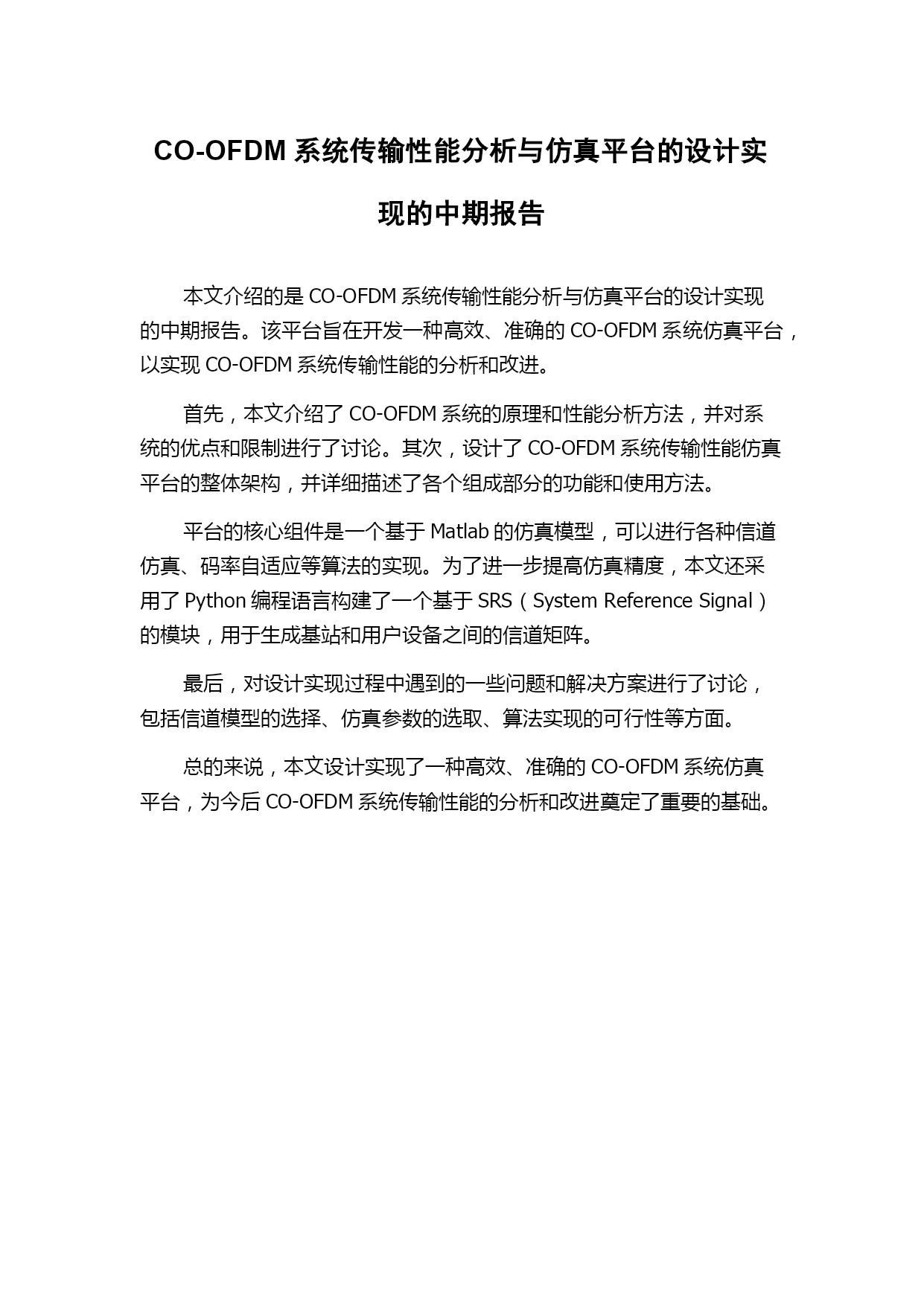 CO-OFDM 系统传输性能分析与仿真平台的设计实现的中期报告

本文介绍的是 CO-OFDM 系统传输性能分析与仿真平台的设计实现的中期报告。该平台旨在开发一种高效、准确的 CO-OFDM 系统仿真平台，以实现 CO-OFDM 系统传输性能的分析和改进。

首先，本文介绍了 CO-OFDM 系统的原理和性能分析方法，并对系统的优点和限制进行了讨论。其次，设计了 CO-OFDM 系统传输性能仿真平台的整体架构，并详细描述了各个组成部分的功能和使用方法。

平台的核心组件是一个基于 Matlab 的仿真模型，可以进行各种信道仿真、码率自适应等算法的实现。为了进一步提高仿真精度，本文还采用了 Python 编程语言构建了一个基于 SRS（System Reference Signal）的模块，用于生成基站和用户设备之间的信道矩阵。

最后，对设计实现过程中遇到的一些问题和解决方案进行了讨论，包括信道模型的选择、仿真参数的选取、算法实现的可行性等方面。

总的来说，本文设计实现了一种高效、准确的 CO-OFDM 系统仿真平台，为今后 CO-OFDM 系统传输性能的分析和改进奠定了重要的基础。